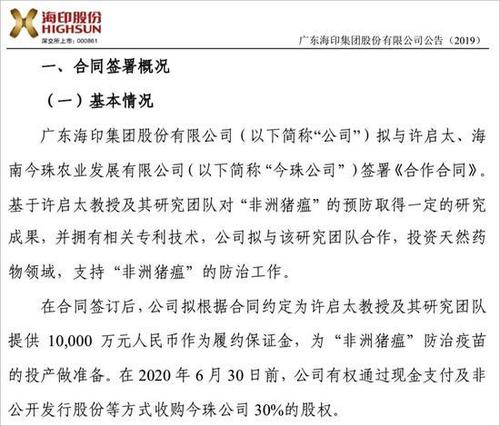 海印股份
HIGHSUN
深交所上市：000861

广东海印集团股份有限公司公告（2019）

一、合同签署概况

（一）基本情况

广东海印集团股份有限公司（以下简称“公司”）拟与许启太、海南今珠农业发展有限公司（以下简称“今珠公司”）签署《合作合同》。基于许启太教授及其研究团队对“非洲猪瘟”的预防取得一定的研究成果，并拥有相关专利技术，公司拟与该研究团队合作，投资天然药物领域，支持“非洲猪瘟”的防治工作。

在合同签订后，公司拟根据合同约定为许启太教授及其研究团队提供 10,000 万元人民币作为履约保证金，为“非洲猪瘟”防治疫苗的投产做准备。在 2020 年 6 月 30 日前，公司有权通过现金支付及非公开发行股份等方式收购今珠公司 30%的股权。